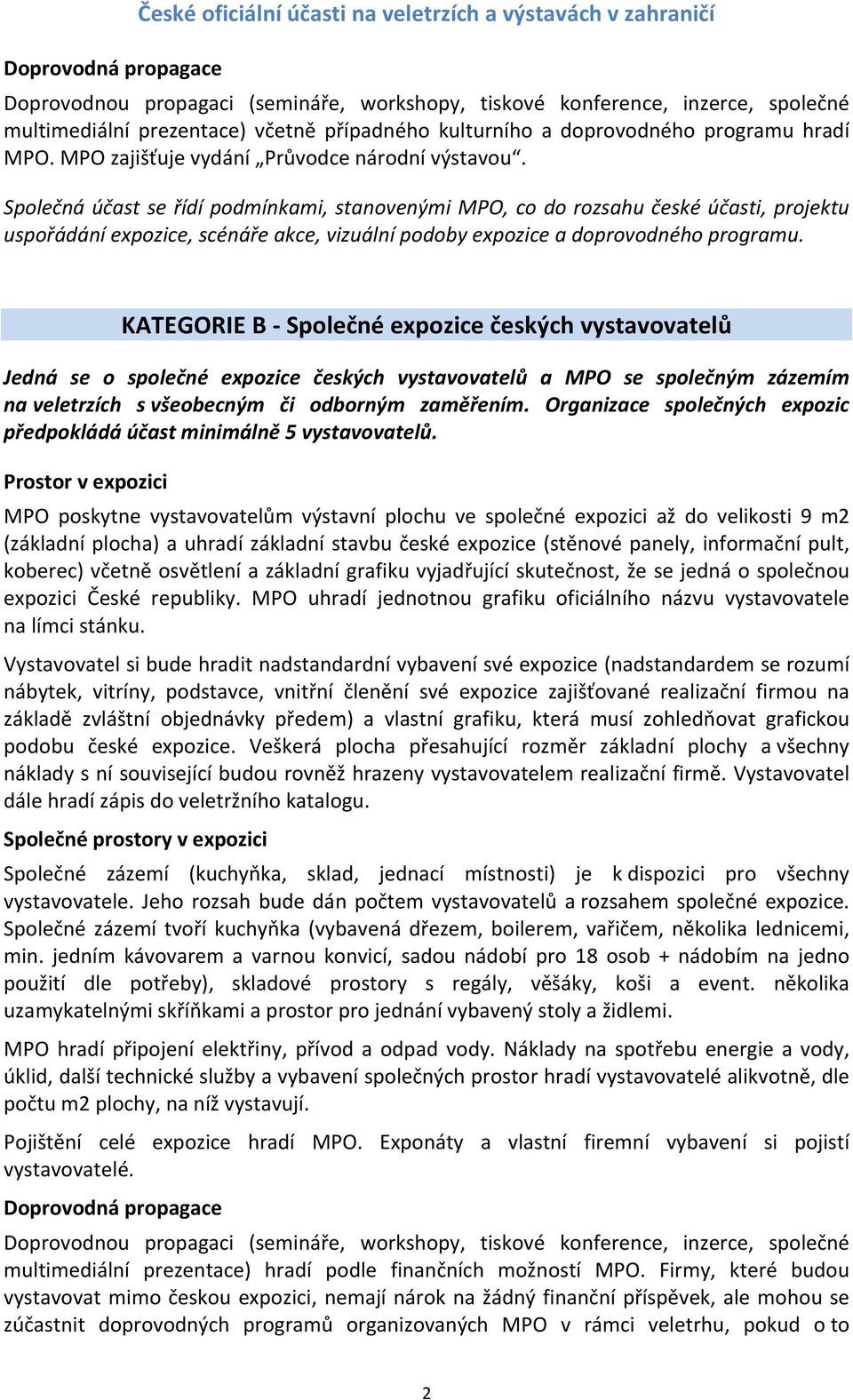 České oficiální účasti na veletrzích a výstavách v zahraničí

Doprovodná propagace

Doprovodnou propagaci (semináře, workshopy, tiskové konference, inzerce, společné multimediální prezentace) včetně případného kulturního a doprovodného programu hradí MPO. MPO zajišťuje vydání „Průvodce národní výstavou“.

Společná účast se řídí podmínkami, stanovenými MPO, co do rozsahu české účasti, projektu uspořádání expozice, scénáře akce, vizuální podoby expozice a doprovodného programu.

KATEGORIE B - Společné expozice českých vystavovatelů

Jedná se o společné expozice českých vystavovatelů a MPO se společným zázemím na veletrzích s všeobecným či odborným zaměřením. Organizace společných expozic předpokládá účast minimálně 5 vystavovatelů.

Prostor v expozici

MPO poskytne vystavovatelům výstavní plochu ve společné expozici až do velikosti 9 m2 (základní plocha) a uhradí základní stavbu české expozice (stěnové panely, informační pult, koberec) včetně osvětlení a základní grafiku vyjadřující skutečnost, že se jedná o společnou expozici České republiky. MPO uhradí jednotnou grafiku oficiálního názvu vystavovatele na límci stánku.

Vystavovatel si bude hradit nadstandardní vybavení své expozice (nadstandardem se rozumí nábytek, vitríny, podstavce, vnitřní členění své expozice zajišťované realizační firmou na základě zvláštní objednávky předem) a vlastní grafiku, která musí zohledňovat grafickou podobu české expozice. Veškerá plocha přesahující rozměr základní plochy a všechny náklady s ní související budou rovněž hrazeny vystavovatelem realizační firmě. Vystavovatel dále hradí zápis do veletržního katalogu.

Společné prostory v expozici

Společné zázemí (kuchyňka, sklad, jednací místnosti) je k dispozici pro všechny vystavovatele. Jeho rozsah bude dán počtem vystavovatelů a rozsahem společné expozice. Společné zázemí tvoří kuchyňka (vybavená dřezem, boilerem, vařičem, několika lednicemi, min. jedním kávovarem a varnou konvicí, sadou nádobí pro 18 osob + nádobím na jedno použití dle potřeby), skladové prostory s regály, věšáky, koši a event. několika uzamykatelnými skříňkami a prostor pro jednání vybavený stoly a židlemi.

MPO hradí připojení elektřiny, přívod a odpad vody. Náklady na spotřebu energie a vody, úklid, další technické služby a vybavení společných prostor hradí vystavovatelé alikvotně, dle počtu m2 plochy, na níž vystavují.

Pojištění celé expozice hradí MPO. Exponáty a vlastní firemní vybavení si pojistí vystavovatelé.

Doprovodná propagace

Doprovodnou propagaci (semináře, workshopy, tiskové konference, inzerce, společné multimediální prezentace) hradí podle finančních možností MPO. Firmy, které budou vystavovat mimo českou expozici, nemají nárok na žádný finanční příspěvek, ale mohou se zúčastnit doprovodných programů organizovaných MPO v rámci veletrhu, pokud o to

2